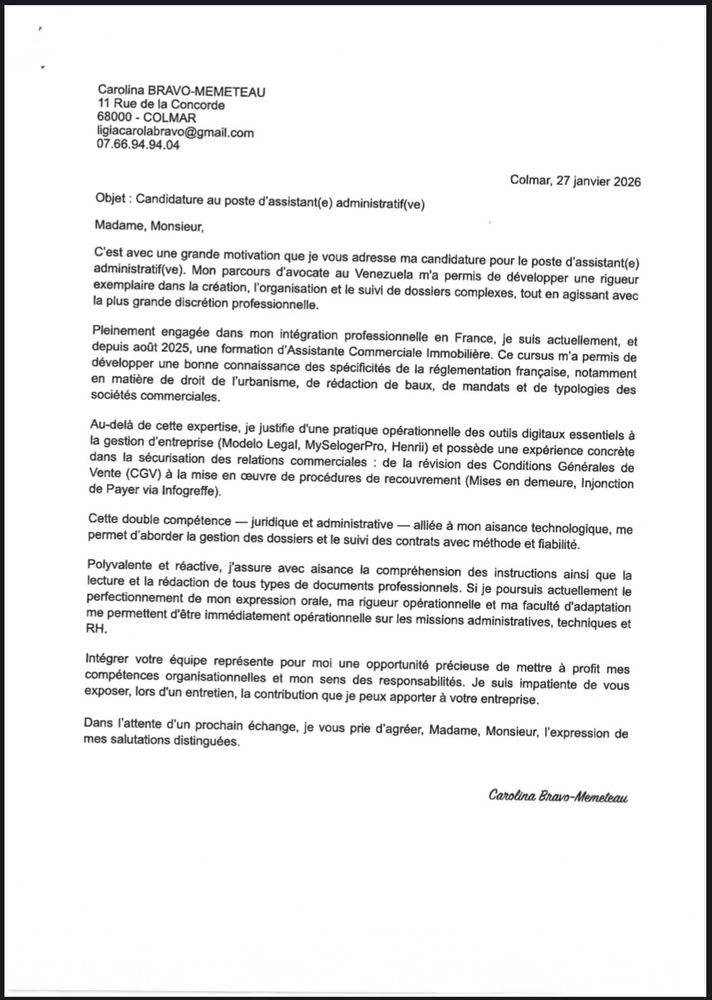 Carolina BRAVO-MEMETEAU
11 Rue de la Concorde
68000 - COLMAR
ligiacarolabravo@gmail.com
07.66.94.94.04

Colmar, 27 janvier 2026

Objet : Candidature au poste d'assistant(e) administratif(ve)

Madame, Monsieur,

C'est avec une grande motivation que je vous adresse ma candidature pour le poste d'assistant(e) administratif(ve). Mon parcours d'avocate au Venezuela m'a permis de développer une rigueur exemplaire dans la création, l'organisation et le suivi de dossiers complexes, tout en agissant avec la plus grande discrétion professionnelle.

Pleinement engagée dans mon intégration professionnelle en France, je suis actuellement, et depuis août 2025, une formation d'Assistante Commerciale Immobilière. Ce cursus m'a permis de développer une bonne connaissance des spécificités de la réglementation française, notamment en matière de droit de l'urbanisme, de rédaction de baux, de mandats et de typologies des sociétés commerciales.

Au-delà de cette expertise, je justifie d'une pratique opérationnelle des outils digitaux essentiels à la gestion d'entreprise (Modelo Legal, MySelogerPro, Henrii) et possède une expérience concrète dans la sécurisation des relations commerciales : de la révision des Conditions Générales de Vente (CGV) à la mise en œuvre de procédures de recouvrement (Mises en demeure, Injonction de Payer via Infogreffe).

Cette double compétence — juridique et administrative — alliée à mon aisance technologique, me permet d'aborder la gestion des dossiers et le suivi des contrats avec méthode et fiabilité.

Polyvalente et réactive, j'assure avec aisance la compréhension des instructions ainsi que la lecture et la rédaction de tous types de documents professionnels. Si je poursuis actuellement le perfectionnement de mon expression orale, ma rigueur opérationnelle et ma faculté d'adaptation me permettent d'être immédiatement opérationnelle sur les missions administratives, techniques et RH.

Intégrer votre équipe représente pour moi une opportunité précieuse de mettre à profit mes compétences organisationnelles et mon sens des responsabilités. Je suis impatiente de vous exposer, lors d'un entretien, la contribution que je peux apporter à votre entreprise.

Dans l'attente d'un prochain échange, je vous prie d'agréer, Madame, Monsieur, l'expression de mes salutations distinguées.

Carolina Bravo-Memeteau